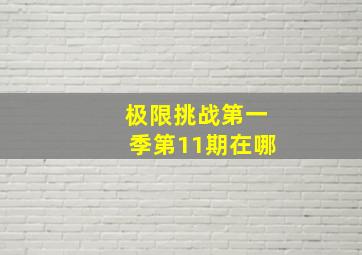 极限挑战第一季第11期在哪